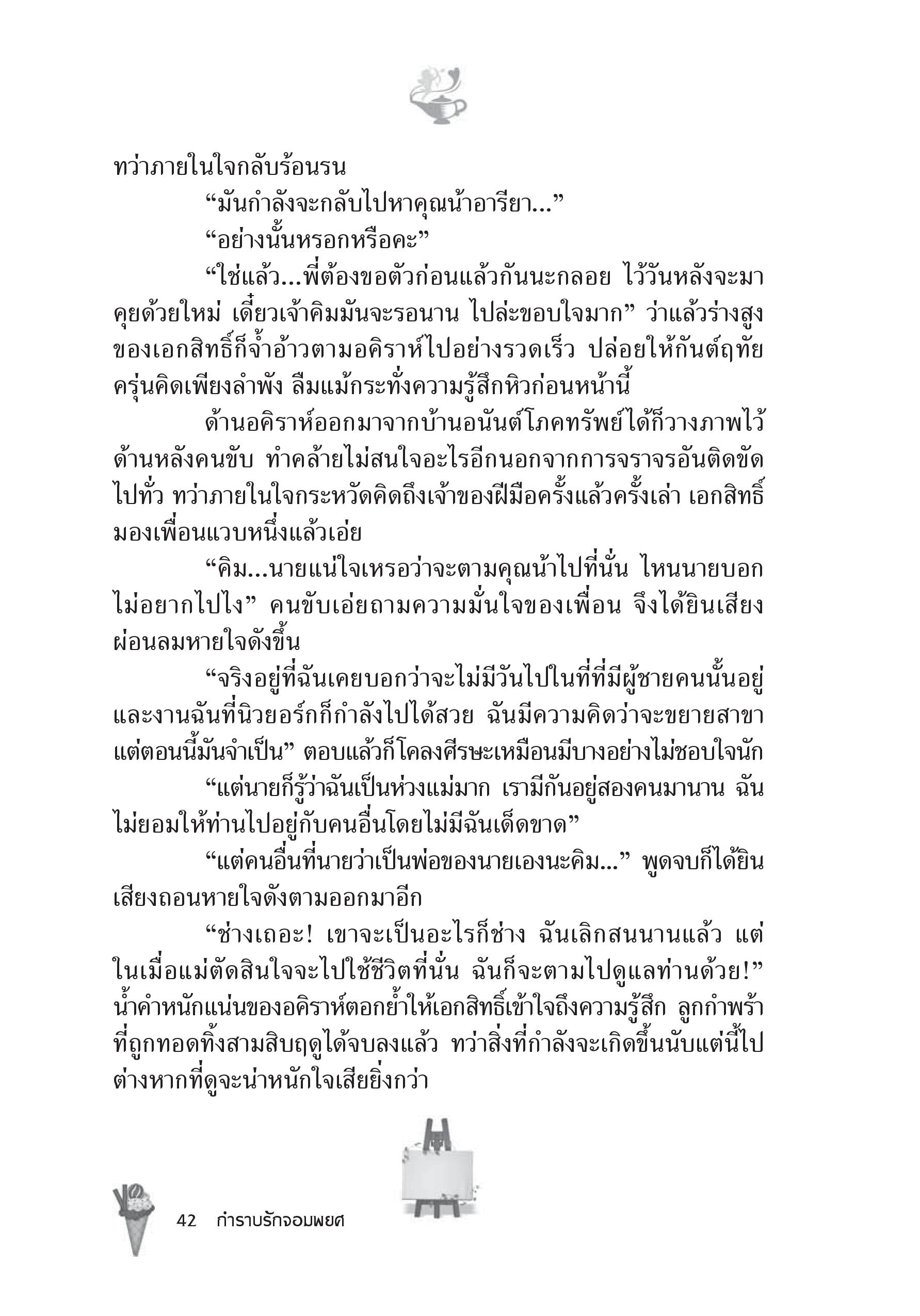 ทว่าภายในใจกลับร้อนรน

“มันกำลังจะกลับไปหาคุณน้าอารียา...”

“อย่างนั้นหรอกหรือคะ”

“ใช่แล้ว...พี่ต้องขอตัวก่อนแล้วกันนะกลอย ไว้วันหลังจะมาคุยด้วยใหม่ เดี๋ยวเจ้าคิมมันจะรอนาน ไปล่ะขอบใจมาก” ว่าแล้วร่างสูงของเอกสิทธิ์ก็จ้ำอ้าวตามอคิราห์ไปอย่างรวดเร็ว ปล่อยให้กันต์ฤทัยครุ่นคิดเพียงลำพัง ลืมแม้กระทั่งความรู้สึกหิวก่อนหน้านี้

ด้านอคิราห์ออกมาจากบ้านอนันต์โภคทรัพย์ได้ก็วางภาพไว้ด้านหลังคนขับ ทำคล้ายไม่สนใจอะไรอีกนอกจากการจราจรอันติดขัดไปทั่ว ทว่าภายในใจกระหวัดคิดถึงเจ้าของฝีมือครั้งแล้วครั้งเล่า เอกสิทธิ์มองเพื่อนแวบหนึ่งแล้วเอ่ย

“คิม...นายแน่ใจเหรอว่าจะตามคุณน้าไปที่นั่น ไหนนายบอกไม่อยากไปไง” คนขับเอ่ยถามความมั่นใจของเพื่อน จึงได้ยินเสียงผ่อนลมหายใจดังขึ้น

“จริงอยู่ที่ฉันเคยบอกว่าจะไม่มีวันไปในที่ที่มีผู้ชายคนนั้นอยู่ และงานฉันที่นิวยอร์กก็กำลังไปได้สวย ฉันมีความคิดว่าจะขยายสาขา แต่ตอนนี้มันจำเป็น” ตอบแล้วก็โคลงศีรษะเหมือนมีบางอย่างไม่ชอบใจนัก

“แต่นายก็รู้ว่าฉันเป็นห่วงแม่มาก เรามีกันอยู่สองคนมานาน ฉันไม่ยอมให้ท่านไปอยู่กับคนอื่นโดยไม่มีฉันเด็ดขาด”

“แต่คนอื่นที่นายว่าเป็นพ่อของนายเองนะคิม...” พูดจบก็ได้ยินเสียงถอนหายใจดังตามออกมาอีก

“ช่างเถอะ! เขาจะเป็นอะไรก็ช่าง ฉันเลิกสนนานแล้ว แต่ในเมื่อแม่ตัดสินใจจะไปใช้ชีวิตที่นั่น ฉันก็จะตามไปดูแลท่านด้วย!” น้ำคำหนักแน่นของอคิราห์ตอกย้ำให้เอกสิทธิ์เข้าใจถึงความรู้สึก ลูกกำพร้าที่ถูกทอดทิ้งสามสิบฤดูได้จบลงแล้ว ทว่าสิ่งที่กำลังจะเกิดขึ้นนับแต่นี้ไปต่างหากที่ดูจะน่าหนักใจเสียยิ่งกว่า

42 กำราบรักจอมพยศ